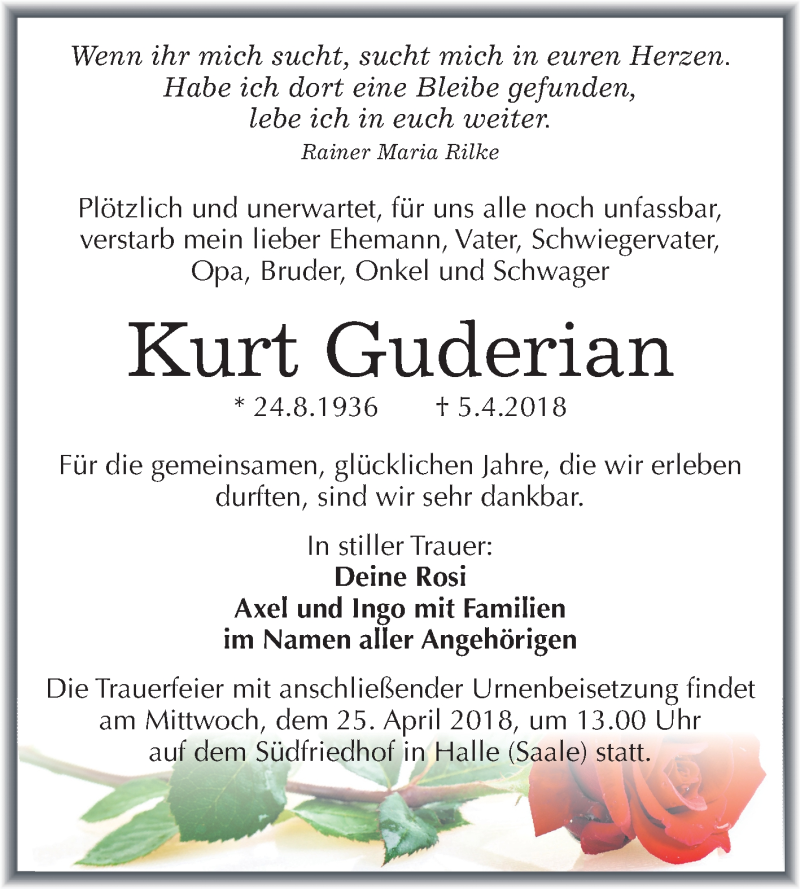 Wenn ihr mich sucht, sucht mich in euren Herzen.
Habe ich dort eine Bleibe gefunden,
lebe ich in euch weiter.
Rainer Maria Rilke

Plötzlich und unerwartet, für uns alle noch unfassbar, verstarb mein lieber Ehemann, Vater, Schwiegervater, Opa, Bruder, Onkel und Schwager

Kurt Guderian
* 24.8.1936 † 5.4.2018

Für die gemeinsamen, glücklichen Jahre, die wir erleben durften, sind wir sehr dankbar.

In stiller Trauer:
Deine Rosi
Axel und Ingo mit Familien
im Namen aller Angehörigen

Die Trauerfeier mit anschließender Urnenbeisetzung findet am Mittwoch, dem 25. April 2018, um 13.00 Uhr auf dem Südfriedhof in Halle (Saale) statt.